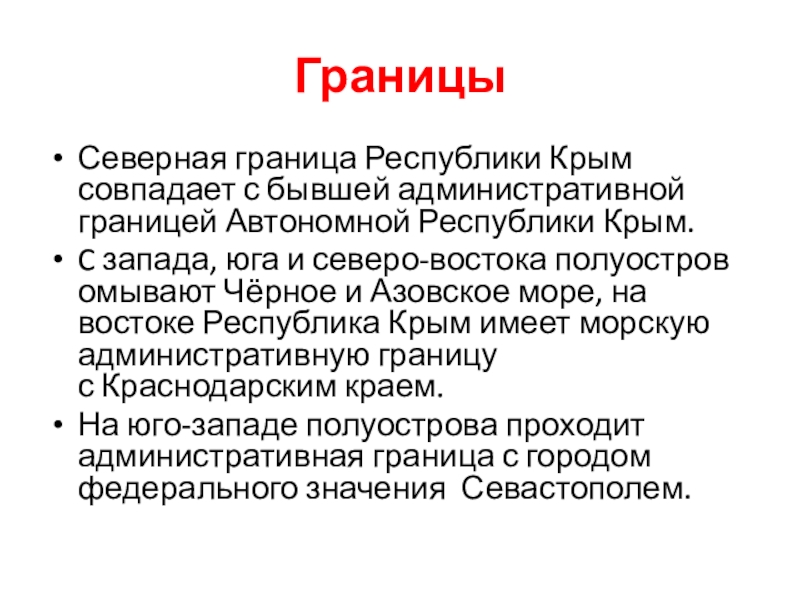 Границы

• Северная граница Республики Крым совпадает с бывшей административной границей Автономной Республики Крым.
• С запада, юга и северо-востока полуостров омывают Чёрное и Азовское море, на востоке Республика Крым имеет морскую административную границу с Краснодарским краем.
• На юго-западе полуострова проходит административная граница с городом федерального значения Севастополем.